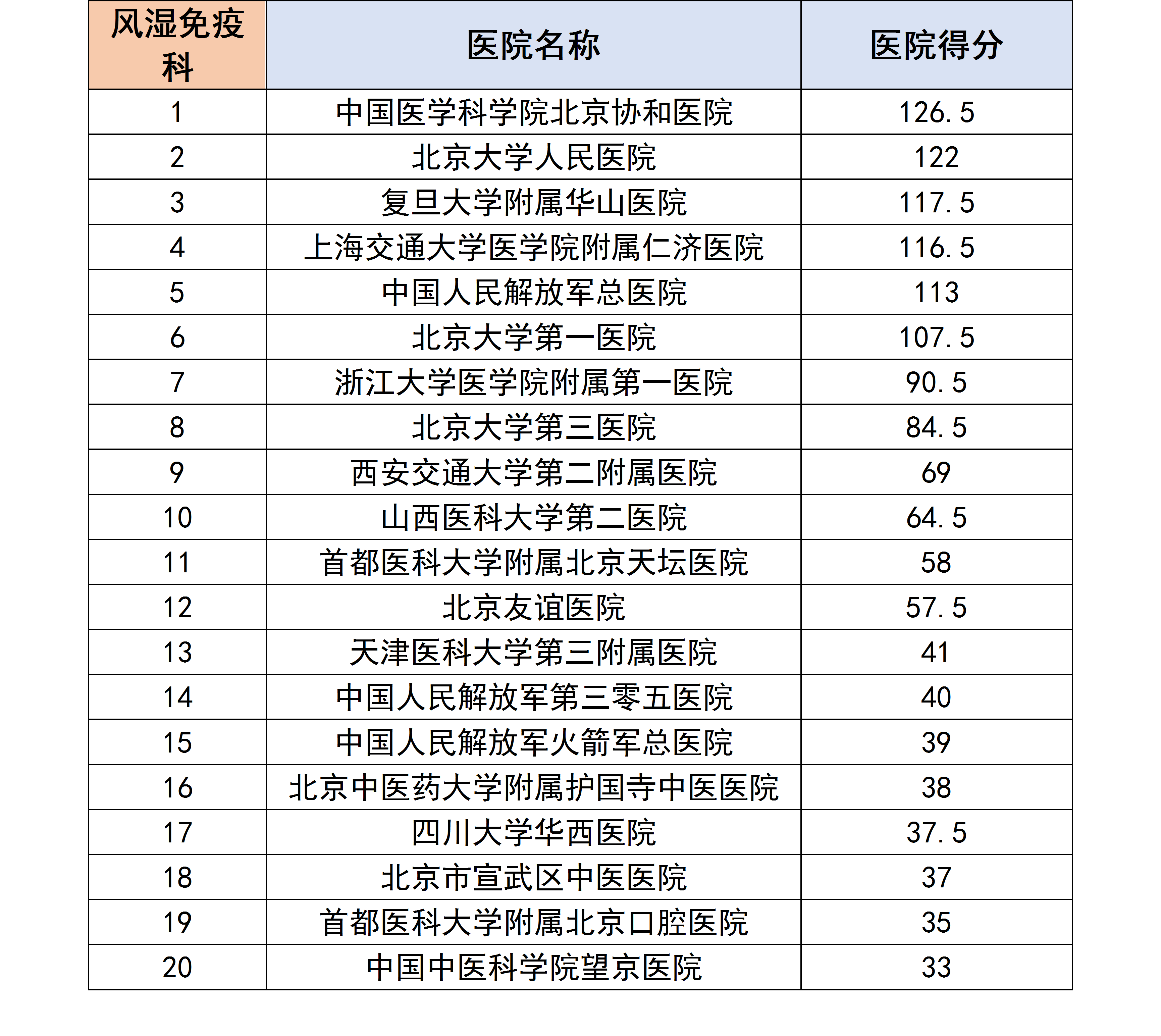 | 风湿免疫科 | 医院名称 | 医院得分 |
|---|---|---|
| 1 | 中国医学科学院北京协和医院 | 126.5 |
| 2 | 北京大学人民医院 | 122 |
| 3 | 复旦大学附属华山医院 | 117.5 |
| 4 | 上海交通大学医学院附属仁济医院 | 116.5 |
| 5 | 中国人民解放军总医院 | 113 |
| 6 | 北京大学第一医院 | 107.5 |
| 7 | 浙江大学医学院附属第一医院 | 90.5 |
| 8 | 北京大学第三医院 | 84.5 |
| 9 | 西安交通大学第二附属医院 | 69 |
| 10 | 山西医科大学第二医院 | 64.5 |
| 11 | 首都医科大学附属北京天坛医院 | 58 |
| 12 | 北京友谊医院 | 57.5 |
| 13 | 天津医科大学第三附属医院 | 41 |
| 14 | 中国人民解放军第三零五医院 | 40 |
| 15 | 中国人民解放军火箭军总医院 | 39 |
| 16 | 北京中医药大学附属护国寺中医医院 | 38 |
| 17 | 四川大学华西医院 | 37.5 |
| 18 | 北京市宣武区中医医院 | 37 |
| 19 | 首都医科大学附属北京口腔医院 | 35 |
| 20 | 中国中医科学院望京医院 | 33 |